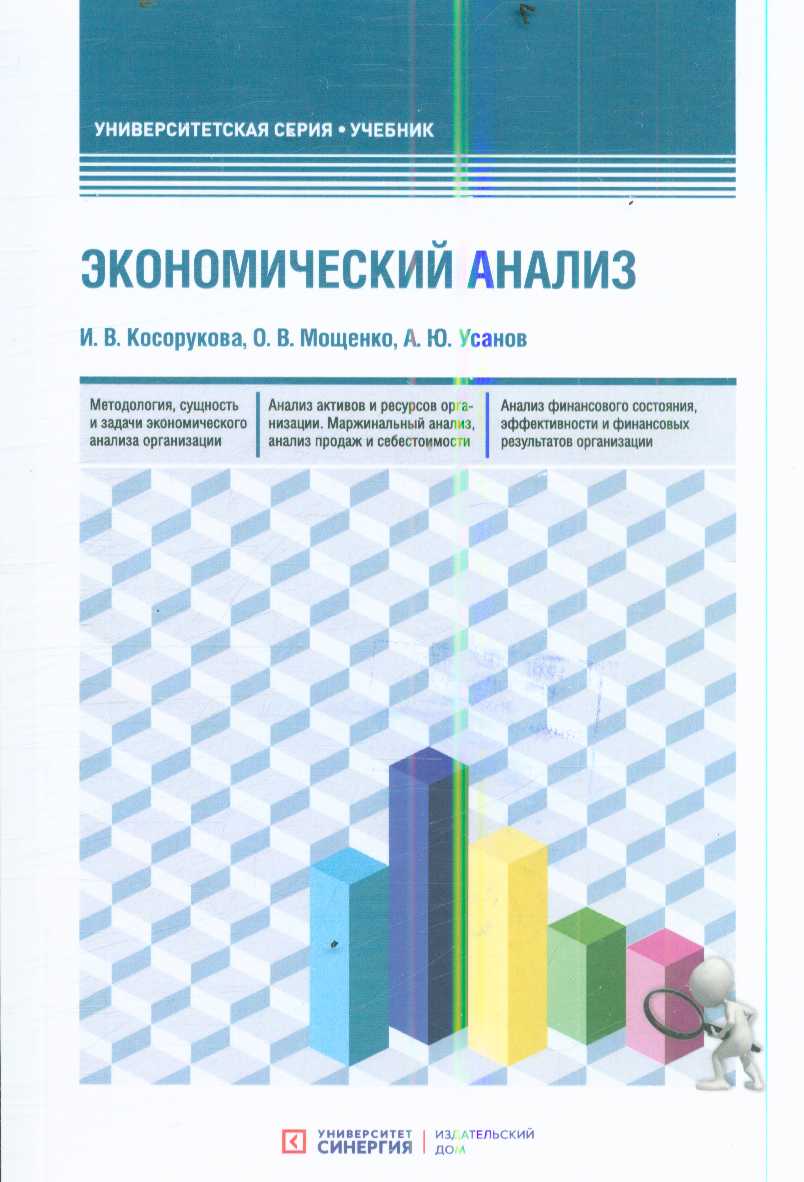 УНИВЕРСИТЕТСКАЯ СЕРИЯ • УЧЕБНИК

ЭКОНОМИЧЕСКИЙ АНАЛИЗ

И. В. Косорукова, О. В. Мощенко, А. Ю. Усанов

Методология, сущность и задачи экономического анализа организации

Анализ активов и ресурсов организации. Маржинальный анализ, анализ продаж и себестоимости

Анализ финансового состояния, эффективности и финансовых результатов организации

УНИВЕРСИТЕТ СИНЕРГИЯ | ИЗДАТЕЛЬСКИЙ ДОМ